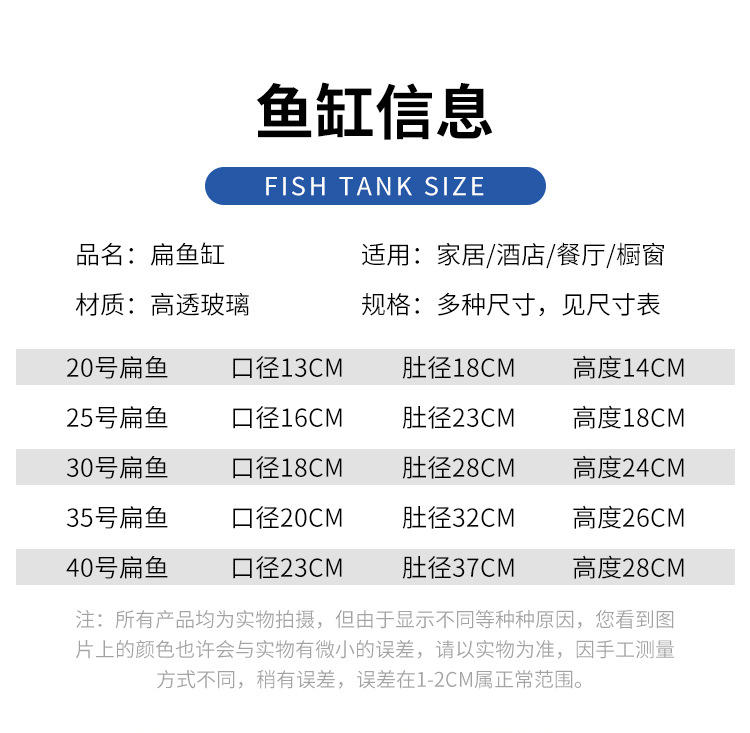 鱼缸信息

FISH TANK SIZE

品名：扁鱼缸 适用：家居/酒店/餐厅/橱窗

材质：高透玻璃 规格：多种尺寸，见尺寸表

| 20号扁鱼 | 口径13CM | 肚径18CM | 高度14CM |
|---|---|---|---|
| 25号扁鱼 | 口径16CM | 肚径23CM | 高度18CM |
| 30号扁鱼 | 口径18CM | 肚径28CM | 高度24CM |
| 35号扁鱼 | 口径20CM | 肚径32CM | 高度26CM |
| 40号扁鱼 | 口径23CM | 肚径37CM | 高度28CM |

注：所有产品均为实物拍摄，但由于显示不同等种种原因，您看到图片上的颜色也许会与实物有微小的误差，请以实物为准，因手工测量方式不同，稍有误差，误差在1-2CM属正常范围。